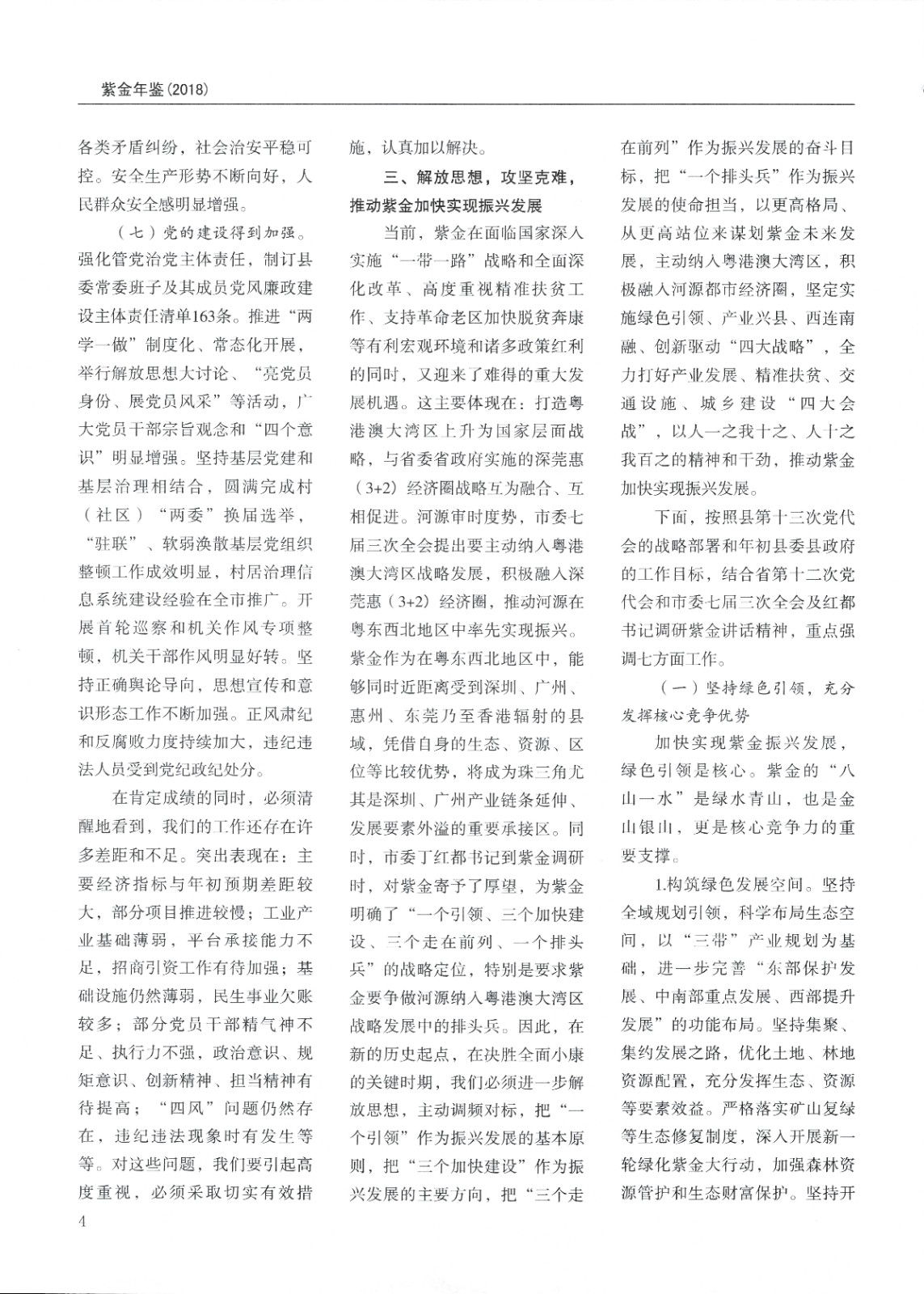 紫金年鉴(2018)

各类矛盾纠纷，社会治安平稳可控。安全生产形势不断向好，人民群众安全感明显增强。

（七）党的建设得到加强。强化管党治党主体责任，制订县委常委班子及其成员党风廉政建设主体责任清单163条。推进“两学一做”制度化、常态化开展，举行解放思想大讨论、“亮党员身份、展党员风采”等活动，广大党员干部宗旨观念和“四个意识”明显增强。坚持基层党建和基层治理相结合，圆满完成村（社区）“两委”换届选举，“驻联”、软弱涣散基层党组织整顿工作成效明显，村居治理信息系统建设经验在全市推广。开展首轮巡察和机关作风专项整顿，机关干部作风明显好转。坚持正确舆论导向，思想宣传和意识形态工作不断加强。正风肃纪和反腐败力度持续加大，违纪违法人员受到党纪政纪处分。

在肯定成绩的同时，必须清醒地看到，我们的工作还存在许多差距和不足。突出表现在：主要经济指标与年初预期差距较大，部分项目推进较慢；工业产业基础薄弱，平台承接能力不足，招商引资工作有待加强；基础设施仍然薄弱，民生事业欠账较多；部分党员干部精气神不足、执行力不强，政治意识、规矩意识、创新精神、担当精神有待提高；“四风”问题仍然存在，违纪违法现象时有发生等等。对这些问题，我们要引起高度重视，必须采取切实有效措施，认真加以解决。

三、解放思想，攻坚克难，推动紫金加快实现振兴发展

当前，紫金在面临国家深入实施“一带一路”战略和全面深化改革、高度重视精准扶贫工作、支持革命老区加快脱贫奔康等有利宏观环境和诸多政策红利的同时，又迎来了难得的重大发展机遇。这主要体现在：打造粤港澳大湾区上升为国家层面战略，与省委省政府实施的深莞惠（3+2）经济圈战略互为融合、互相促进。河源审时度势，市委七届三次全会提出要主动纳入粤港澳大湾区战略发展，积极融入深莞惠（3+2）经济圈，推动河源在粤东西北地区中率先实现振兴。紫金作为在粤东西北地区中，能够同时近距离受到深圳、广州、惠州、东莞乃至香港辐射的县域，凭借自身的生态、资源、区位等比较优势，将成为珠三角尤其是深圳、广州产业链条延伸、发展要素外溢的重要承接区。同时，市委丁红都书记到紫金调研时，对紫金寄予了厚望，为紫金明确了“一个引领、三个加快建设、三个走在前列、一个排头兵”的战略定位，特别是要求紫金要争做河源纳入粤港澳大湾区战略发展中的排头兵。因此，在新的历史起点，在决胜全面小康的关键时期，我们必须进一步解放思想，主动调频对标，把“一个引领”作为振兴发展的基本原则，把“三个加快建设”作为振兴发展的主要方向，把“三个走在前列”作为振兴发展的奋斗目标，把“一个排头兵”作为振兴发展的使命担当，以更高格局、从更高站位来谋划紫金未来发展，主动纳入粤港澳大湾区，积极融入河源都市经济圈，坚定实施绿色引领、产业兴县、西连南融、创新驱动“四大战略”，全力打好产业发展、精准扶贫、交通设施、城乡建设“四大会战”，以人一之我十之、人十之我百之的精神和干劲，推动紫金加快实现振兴发展。

下面，按照县第十三次党代会的战略部署和年初县委县政府的工作目标，结合省第十二次党代会和市委七届三次全会及红都书记调研紫金讲话精神，重点强调七方面工作。

（一）坚持绿色引领，充分发挥核心竞争优势

加快实现紫金振兴发展，绿色引领是核心。紫金的“八山一水”是绿水青山，也是金山银山，更是核心竞争力的重要支撑。

1.构筑绿色发展空间。坚持全域规划引领，科学布局生态空间，以“三带”产业规划为基础，进一步完善“东部保护发展、中南部重点发展、西部提升发展”的功能布局。坚持集聚、集约发展之路，优化土地、林地资源配置，充分发挥生态、资源等要素效益。严格落实矿山复绿等生态修复制度，深入开展新一轮绿化紫金大行动，加强森林资源管护和生态财富保护。坚持开

4